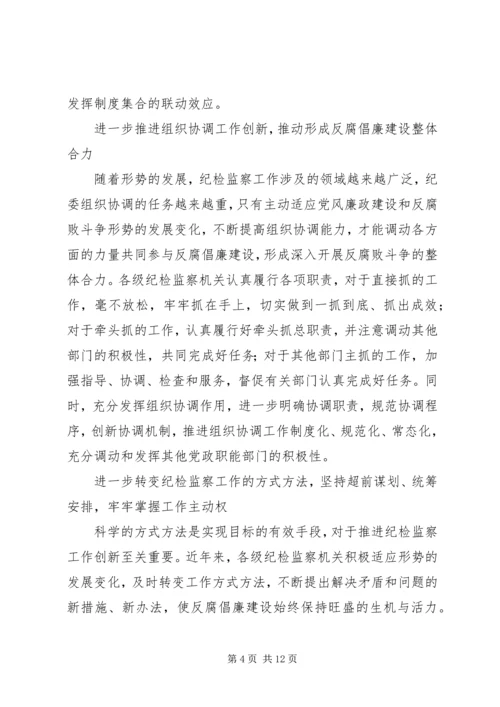 发挥制度集合的联动效应。

进一步推进组织协调工作创新，推动形成反腐倡廉建设整体合力

随着形势的发展，纪检监察工作涉及的领域越来越广泛，纪委组织协调的任务越来越重，只有主动适应党风廉政建设和反腐败斗争形势的发展变化，不断提高组织协调能力，才能调动各方面的力量共同参与反腐倡廉建设，形成深入开展反腐败斗争的整体合力。各级纪检监察机关认真履行各项职责，对于直接抓的工作，毫不放松，牢牢抓在手上，切实做到一抓到底、抓出成效；对于牵头抓的工作，认真履行好牵头抓总职责，并注意调动其他部门的积极性，共同完成好任务；对于其他部门主抓的工作，加强指导、协调、检查和服务，督促有关部门认真完成好任务。同时，充分发挥组织协调作用，进一步明确协调职责，规范协调程序，创新协调机制，推进组织协调工作制度化、规范化、常态化，充分调动和发挥其他党政职能部门的积极性。

进一步转变纪检监察工作的方式方法，坚持超前谋划、统筹安排，牢牢掌握工作主动权

科学的方式方法是实现目标的有效手段，对于推进纪检监察工作创新至关重要。近年来，各级纪检监察机关积极适应形势的发展变化，及时转变工作方式方法，不断提出解决矛盾和问题的新措施、新办法，使反腐倡廉建设始终保持旺盛的生机与活力。

第 4 页 共 12 页